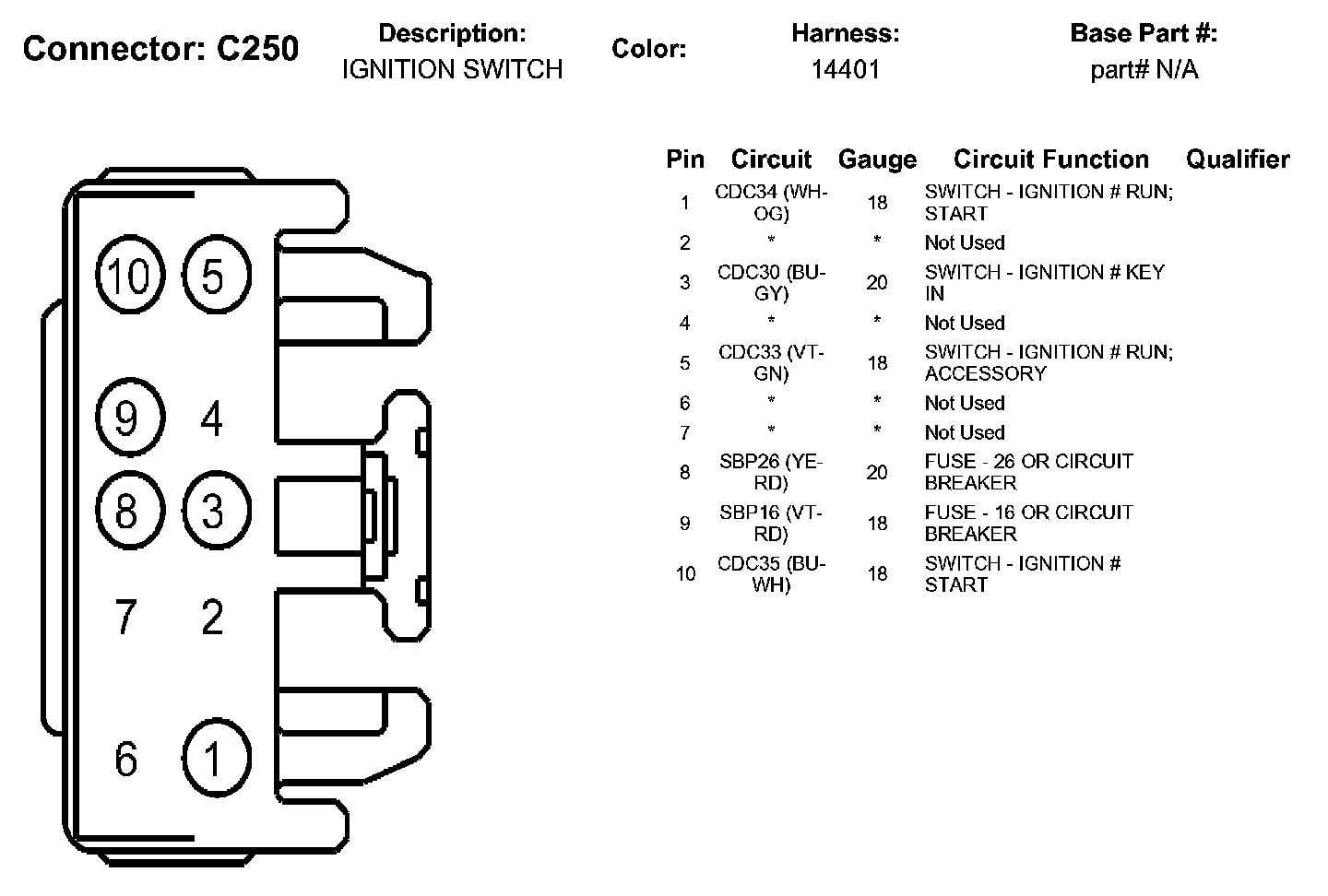 Connector: C250 Description: IGNITION SWITCH Color: Harness: 14401 Base Part #: part# N/A

10 5
9 4
8 3
7 2
6 1

| Pin | Circuit | Gauge | Circuit Function | Qualifier |
|---|---|---|---|---|
| 1 | CDC34 (WH-OG) | 18 | SWITCH - IGNITION # RUN; START | |
| 2 | * | * | Not Used | |
| 3 | CDC30 (BU-GY) | 20 | SWITCH - IGNITION # KEY IN | |
| 4 | * | * | Not Used | |
| 5 | CDC33 (VT-GN) | 18 | SWITCH - IGNITION # RUN; ACCESSORY | |
| 6 | * | * | Not Used | |
| 7 | * | * | Not Used | |
| 8 | SBP26 (YE-RD) | 20 | FUSE - 26 OR CIRCUIT BREAKER | |
| 9 | SBP16 (VT-RD) | 18 | FUSE - 16 OR CIRCUIT BREAKER | |
| 10 | CDC35 (BU-WH) | 18 | SWITCH - IGNITION # START | |